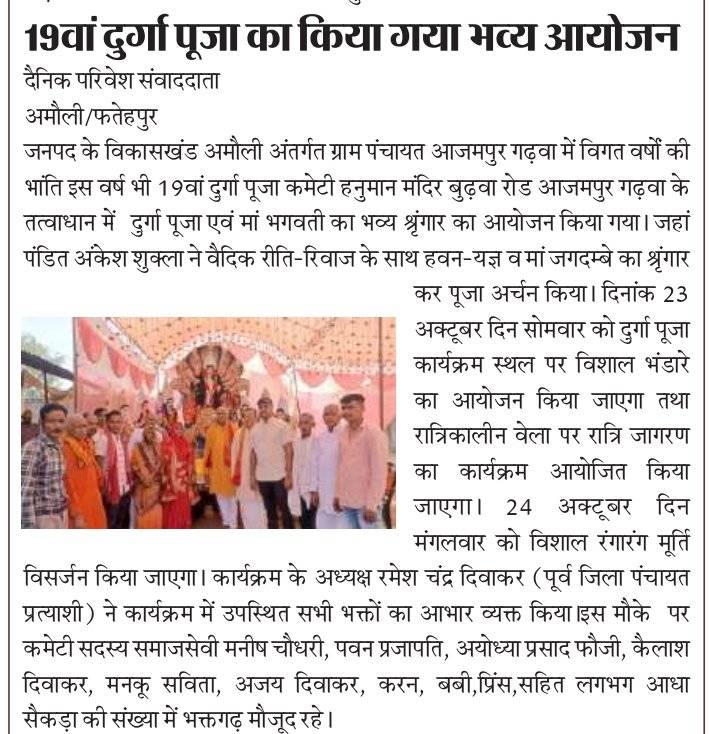 19वां दुर्गा पूजा का किया गया भव्य आयोजन

दैनिक परिवेश संवाददाता

अमौली/फतेहपुर

जनपद के विकासखंड अमौली अंतर्गत ग्राम पंचायत आजमपुर गढ़वा में विगत वर्षों की भांति इस वर्ष भी 19वां दुर्गा पूजा कमेटी हनुमान मंदिर बुढ़वा रोड आजमपुर गढ़वा के तत्वाधान में दुर्गा पूजा एवं मां भगवती का भव्य श्रृंगार का आयोजन किया गया। जहां पंडित अंकेश शुक्ला ने वैदिक रीति-रिवाज के साथ हवन-यज्ञ व मां जगदम्बे का श्रृंगार कर पूजा अर्चन किया। दिनांक 23 अक्टूबर दिन सोमवार को दुर्गा पूजा कार्यक्रम स्थल पर विशाल भंडारे का आयोजन किया जाएगा तथा रात्रिकालीन वेला पर रात्रि जागरण का कार्यक्रम आयोजित किया जाएगा। 24 अक्टूबर दिन मंगलवार को विशाल रंगारंग मूर्ति विसर्जन किया जाएगा। कार्यक्रम के अध्यक्ष रमेश चंद्र दिवाकर (पूर्व जिला पंचायत प्रत्याशी) ने कार्यक्रम में उपस्थित सभी भक्तों का आभार व्यक्त किया।इस मौके पर कमेटी सदस्य समाजसेवी मनीष चौधरी, पवन प्रजापति, अयोध्या प्रसाद फौजी, कैलाश दिवाकर, मनकू सविता, अजय दिवाकर, करन, बबी,प्रिंस,सहित लगभग आधा सैकड़ा की संख्या में भक्तगढ़ मौजूद रहे।